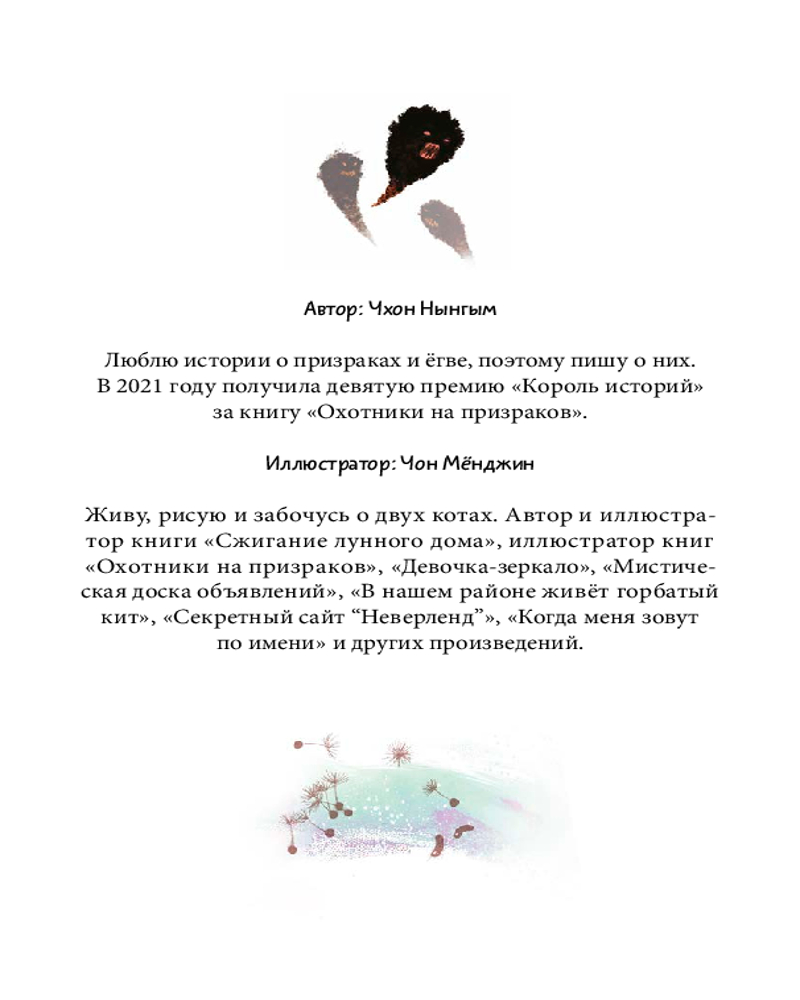 Автор: Чхон Нынгым

Люблю истории о призраках и ёгве, поэтому пишу о них. В 2021 году получила девятую премию «Король историй» за книгу «Охотники на призраков».

Иллюстратор: Чон Мёнджин

Живу, рисую и забочусь о двух котах. Автор и иллюстратор книги «Сжигание лунного дома», иллюстратор книг «Охотники на призраков», «Девочка-зеркало», «Мистическая доска объявлений», «В нашем районе живёт горбатый кит», «Секретный сайт “Неверленд”», «Когда меня зовут по имени» и других произведений.